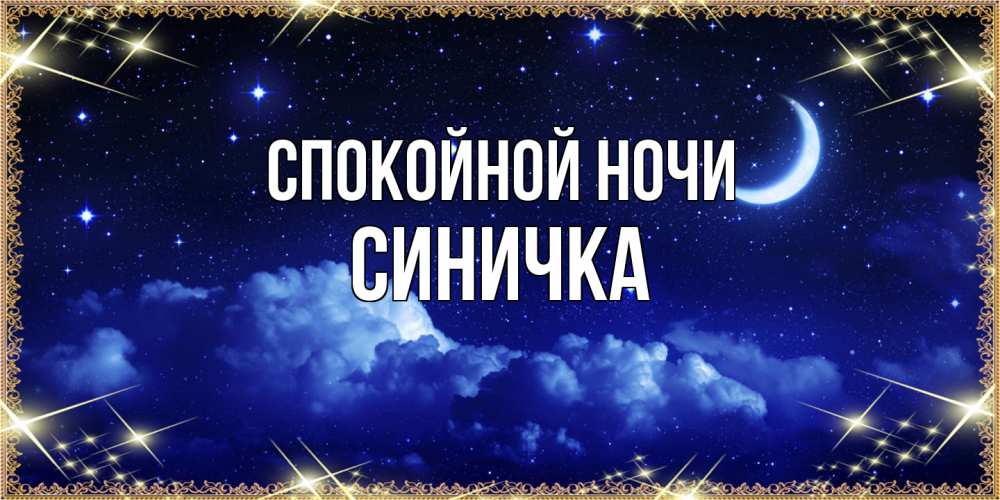 СПОКОЙНОЙ НОЧИ
СИНИЧКА